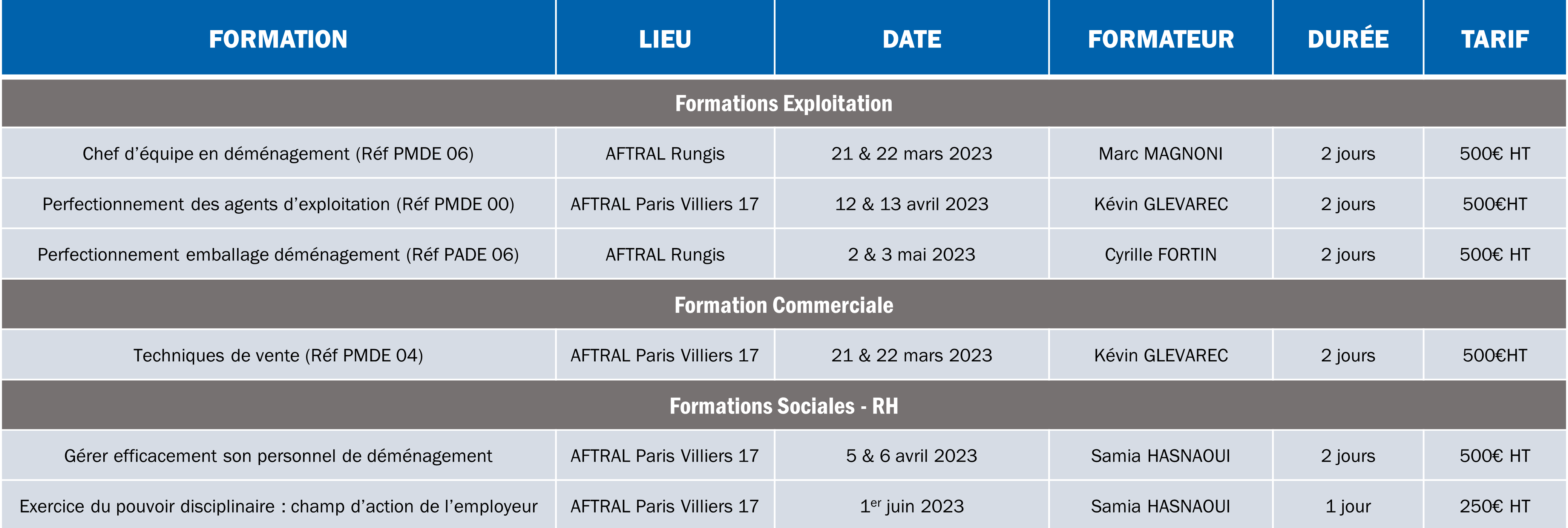 | FORMATION | LIEU | DATE | FORMATEUR | DURÉE | TARIF |
|---|---|---|---|---|---|
| Formations Exploitation | | | | | |
| Chef d'équipe en déménagement (Réf PMDE 06) | AFTRAL Rungis | 21 & 22 mars 2023 | Marc MAGNONI | 2 jours | 500€ HT |
| Perfectionnement des agents d'exploitation (Réf PMDE 00) | AFTRAL Paris Villiers 17 | 12 & 13 avril 2023 | Kévin GLEVAREC | 2 jours | 500€HT |
| Perfectionnement emballage déménagement (Réf PADE 06) | AFTRAL Rungis | 2 & 3 mai 2023 | Cyrille FORTIN | 2 jours | 500€ HT |
| Formation Commerciale | | | | | |
| Techniques de vente (Réf PMDE 04) | AFTRAL Paris Villiers 17 | 21 & 22 mars 2023 | Kévin GLEVAREC | 2 jours | 500€HT |
| Formations Sociales - RH | | | | | |
| Gérer efficacement son personnel de déménagement | AFTRAL Paris Villiers 17 | 5 & 6 avril 2023 | Samia HASNAOUI | 2 jours | 500€ HT |
| Exercice du pouvoir disciplinaire : champ d'action de l'employeur | AFTRAL Paris Villiers 17 | 1$^{er}$ juin 2023 | Samia HASNAOUI | 1 jour | 250€ HT |